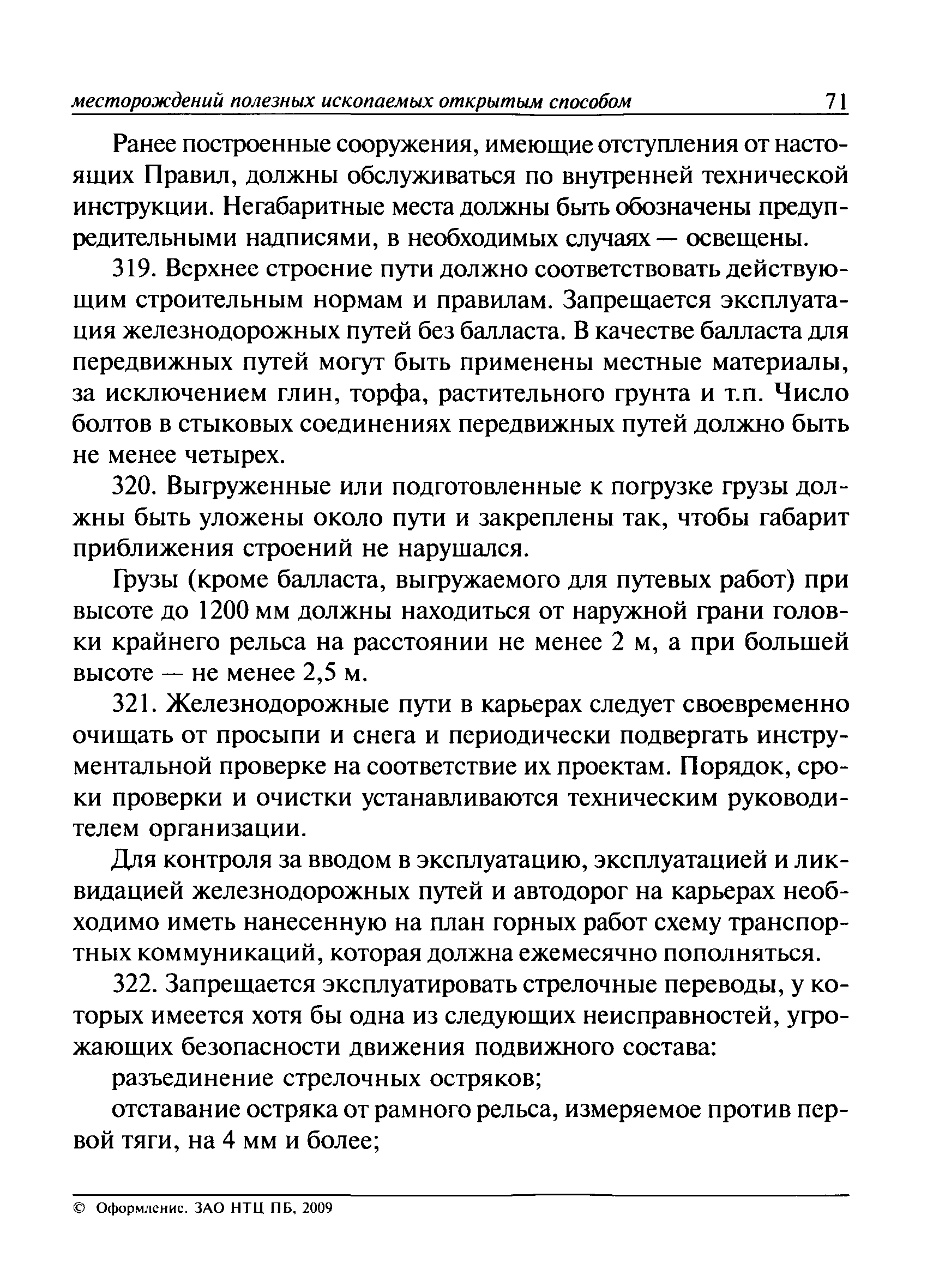 месторождений полезных ископаемых открытым способом 71

Ранее построенные сооружения, имеющие отступления от настоящих Правил, должны обслуживаться по внутренней технической инструкции. Негабаритные места должны быть обозначены предупредительными надписями, в необходимых случаях — освещены.

319. Верхнее строение пути должно соответствовать действующим строительным нормам и правилам. Запрещается эксплуатация железнодорожных путей без балласта. В качестве балласта для передвижных путей могут быть применены местные материалы, за исключением глин, торфа, растительного грунта и т.п. Число болтов в стыковых соединениях передвижных путей должно быть не менее четырех.

320. Выгруженные или подготовленные к погрузке грузы должны быть уложены около пути и закреплены так, чтобы габарит приближения строений не нарушался.

Грузы (кроме балласта, выгружаемого для путевых работ) при высоте до 1200 мм должны находиться от наружной грани головки крайнего рельса на расстоянии не менее 2 м, а при большей высоте — не менее 2,5 м.

321. Железнодорожные пути в карьерах следует своевременно очищать от просыпи и снега и периодически подвергать инструментальной проверке на соответствие их проектам. Порядок, сроки проверки и очистки устанавливаются техническим руководителем организации.

Для контроля за вводом в эксплуатацию, эксплуатацией и ликвидацией железнодорожных путей и автодорог на карьерах необходимо иметь нанесенную на план горных работ схему транспортных коммуникаций, которая должна ежемесячно пополняться.

322. Запрещается эксплуатировать стрелочные переводы, у которых имеется хотя бы одна из следующих неисправностей, угрожающих безопасности движения подвижного состава:

разъединение стрелочных остряков;

отставание остряка от рамного рельса, измеряемое против первой тяги, на 4 мм и более;

© Оформление. ЗАО НТЦ ПБ, 2009